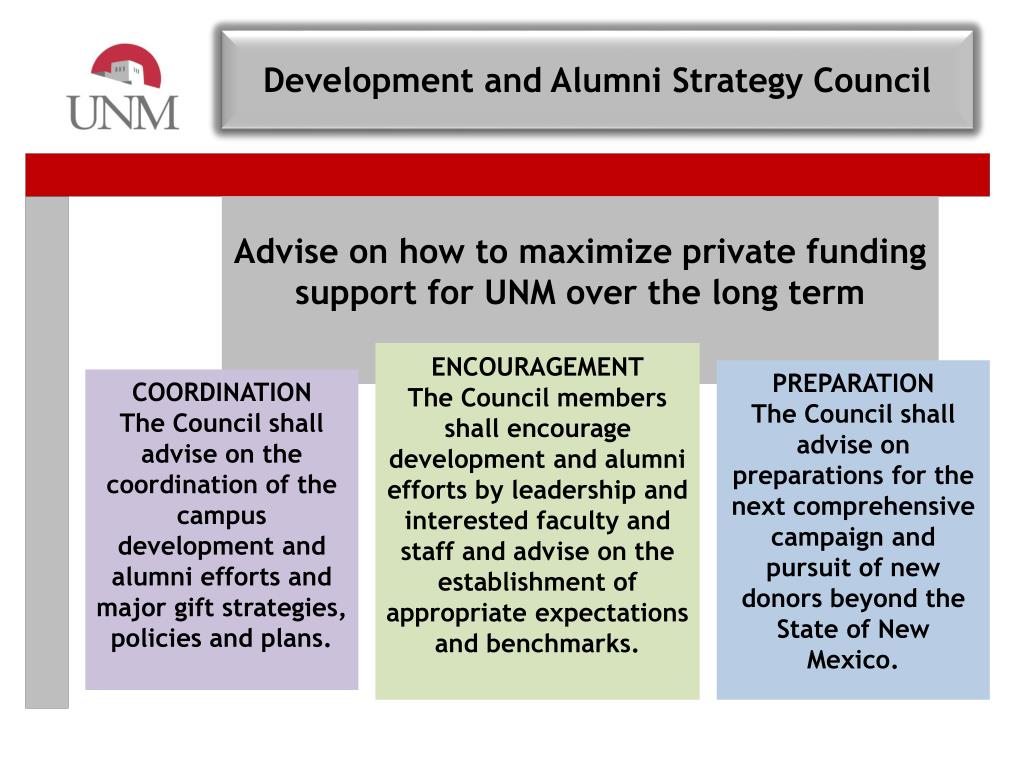 UNM

Development and Alumni Strategy Council

Advise on how to maximize private funding support for UNM over the long term

COORDINATION
The Council shall advise on the coordination of the campus development and alumni efforts and major gift strategies, policies and plans.

ENCOURAGEMENT
The Council members shall encourage development and alumni efforts by leadership and interested faculty and staff and advise on the establishment of appropriate expectations and benchmarks.

PREPARATION
The Council shall advise on preparations for the next comprehensive campaign and pursuit of new donors beyond the State of New Mexico.